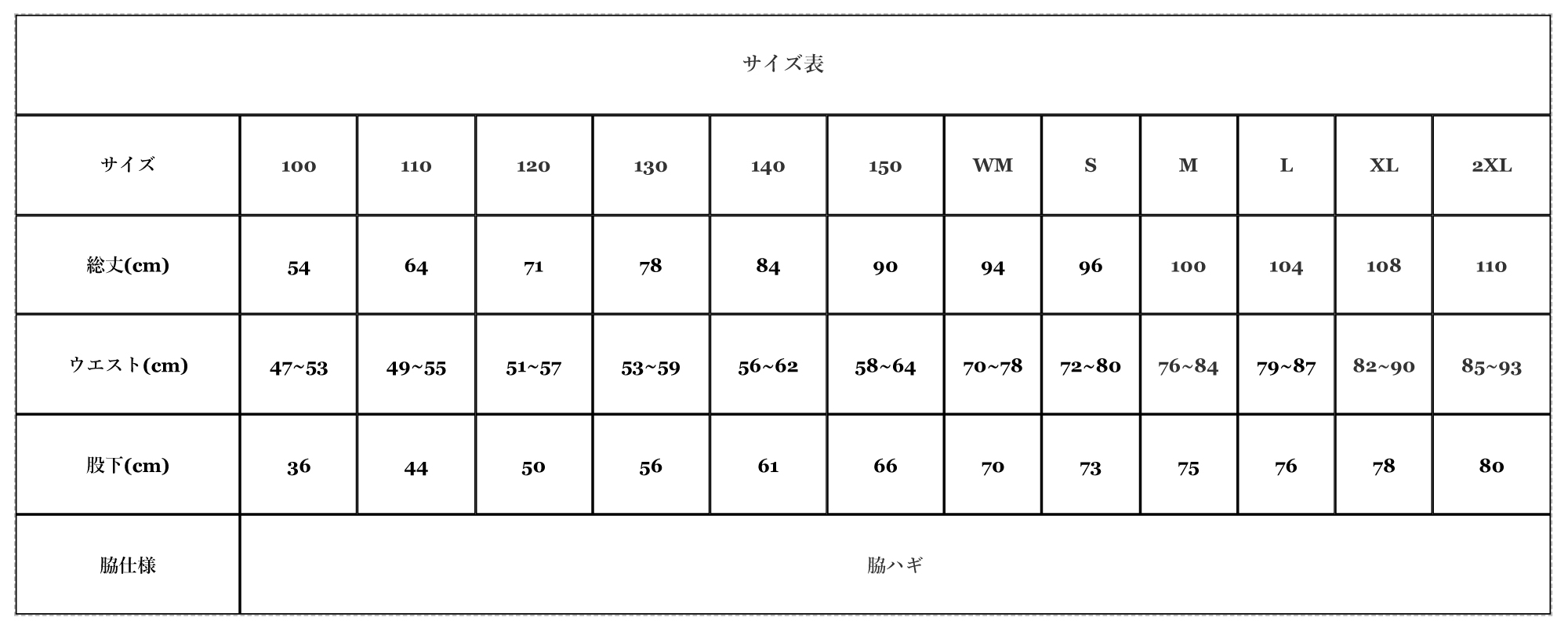 サイズ表

| サイズ | 100 | 110 | 120 | 130 | 140 | 150 | WM | S | M | L | XL | 2XL |
|---|---|---|---|---|---|---|---|---|---|---|---|---|
| 総丈(cm) | 54 | 64 | 71 | 78 | 84 | 90 | 94 | 96 | 100 | 104 | 108 | 110 |
| ウエスト(cm) | 47~53 | 49~55 | 51~57 | 53~59 | 56~62 | 58~64 | 70~78 | 72~80 | 76~84 | 79~87 | 82~90 | 85~93 |
| 股下(cm) | 36 | 44 | 50 | 56 | 61 | 66 | 70 | 73 | 75 | 76 | 78 | 80 |
| 脇仕様 | 脇ハギ | | | | | | | | | | | |